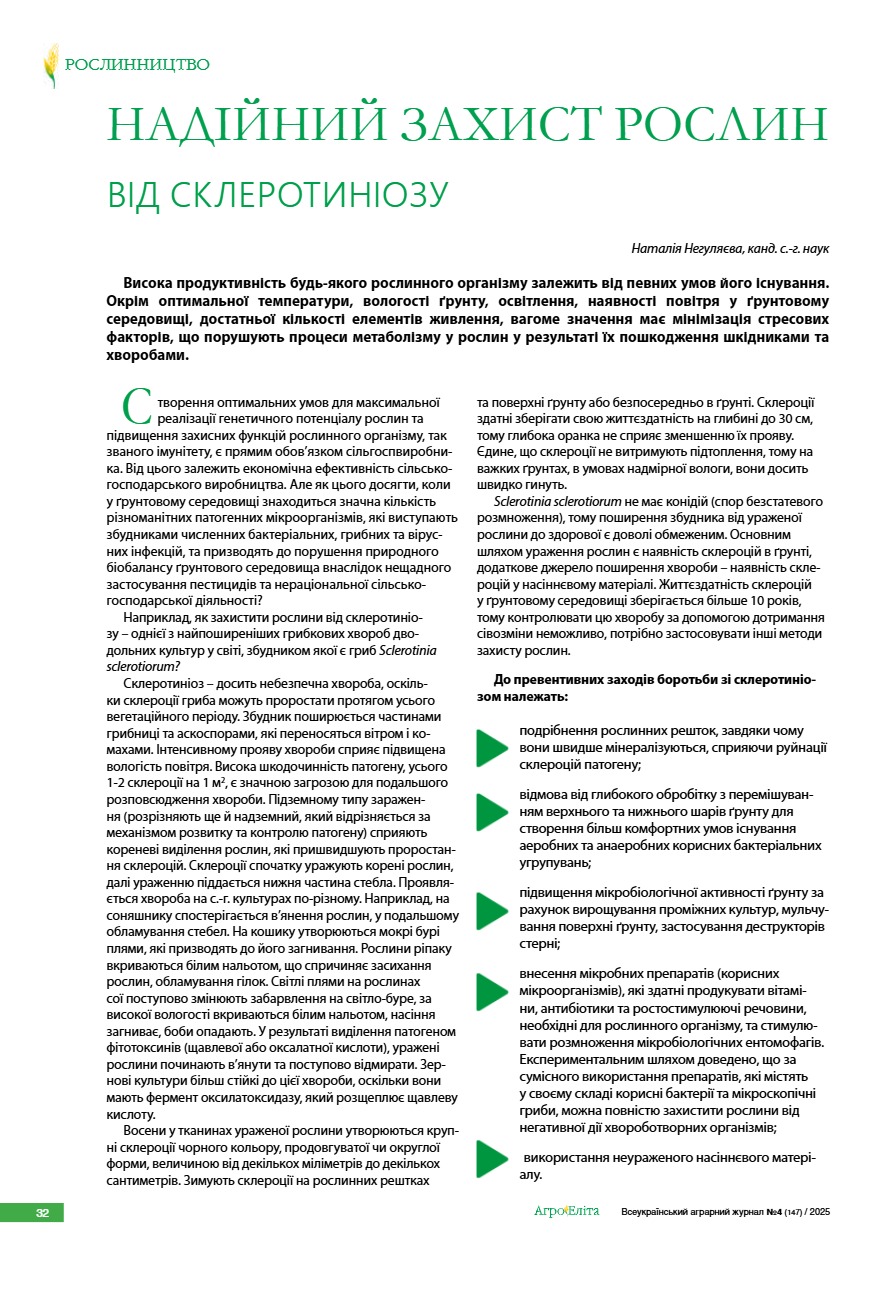 РОСЛИННИЦТВО

НАДІЙНИЙ ЗАХИСТ РОСЛИН

ВІД СКЛЕРОТИНІОЗУ

Наталія Негуляєва, канд. с.-г. наук

Висока продуктивність будь-якого рослинного організму залежить від певних умов його існування. Окрім оптимальної температури, вологості ґрунту, освітлення, наявності повітря у ґрунтовому середовищі, достатньої кількості елементів живлення, вагоме значення має мінімізація стресових факторів, що порушують процеси метаболізму у рослин у результаті їх пошкодження шкідниками та хворобами.

Створення оптимальних умов для максимальної реалізації генетичного потенціалу рослин та підвищення захисних функцій рослинного організму, так званого імунітету, є прямим обов'язком сільгоспвиробника. Від цього залежить економічна ефективність сільськогосподарського виробництва. Але як цього досягти, коли у ґрунтовому середовищі знаходиться значна кількість різноманітних патогенних мікроорганізмів, які виступають збудниками численних бактеріальних, грибних та вірусних інфекцій, та призводять до порушення природного біобалансу ґрунтового середовища внаслідок нещадного застосування пестицидів та нераціональної сільськогосподарської діяльності?

Наприклад, як захистити рослини від склеротиніозу – однієї з найпоширеніших грибкових хвороб дводольних культур у світі, збудником якої є гриб Sclerotinia sclerotiorum?

Склеротиніоз – досить небезпечна хвороба, оскільки склероції гриба можуть проростати протягом усього вегетаційного періоду. Збудник поширюється частинами грибниці та аскоспорами, які переносяться вітром і комахами. Інтенсивному прояву хвороби сприяє підвищена вологість повітря. Висока шкодочинність патогену, усього 1-2 склероції на 1 м², є значною загрозою для подальшого розповсюдження хвороби. Підземному типу зараження (розрізняють ще й надземний, який відрізняється за механізмом розвитку та контролю патогену) сприяють кореневі виділення рослин, які пришвидшують проростання склероцій. Склероції спочатку уражують корені рослин, далі ураженню піддається нижня частина стебла. Проявляється хвороба на с.-г. культурах по-різному. Наприклад, на соняшнику спостерігається в'янення рослин, у подальшому обламування стебел. На кошику утворюються мокрі бурі плями, які призводять до його загнивання. Рослини ріпаку вкриваються білим нальотом, що спричиняє засихання рослин, обламування гілок. Світлі плями на рослинах сої поступово змінюють забарвлення на світло-буре, за високої вологості вкриваються білим нальотом, насіння загниває, боби опадають. У результаті виділення патогеном фітотоксинів (щавлевої або оксалатної кислоти), уражені рослини починають в'янути та поступово відмирати. Зернові культури більш стійкі до цієї хвороби, оскільки вони мають фермент оксилатоксидазу, який розщеплює щавлеву кислоту.

Восени у тканинах ураженої рослини утворюються крупні склероції чорного кольору, продовгуватої чи округлої форми, величиною від декількох міліметрів до декількох сантиметрів. Зимують склероції на рослинних рештках та поверхні ґрунту або безпосередньо в ґрунті. Склероції здатні зберігати свою життєздатність на глибині до 30 см, тому глибока оранка не сприяє зменшенню їх прояву. Єдине, що склероції не витримують підтоплення, тому на важких ґрунтах, в умовах надмірної вологи, вони досить швидко гинуть.

Sclerotinia sclerotiorum не має конідій (спор безстатевого розмноження), тому поширення збудника від ураженої рослини до здорової є доволі обмеженим. Основним шляхом ураження рослин є наявність склероцій в ґрунті, додаткове джерело поширення хвороби – наявність склероцій у насіннєвому матеріалі. Життєздатність склероцій у ґрунтовому середовищі зберігається більше 10 років, тому контролювати цю хворобу за допомогою дотримання сівозміни неможливо, потрібно застосовувати інші методи захисту рослин.

До превентивних заходів боротьби зі склеротиніозом належать:

подрібнення рослинних решток, завдяки чому вони швидше мінералізуються, сприяючи руйнації склероцій патогену;

відмова від глибокого обробітку з перемішуванням верхнього та нижнього шарів ґрунту для створення більш комфортних умов існування аеробних та анаеробних корисних бактеріальних угрупувань;

підвищення мікробіологічної активності ґрунту за рахунок вирощування проміжних культур, мульчування поверхні ґрунту, застосування деструкторів стерні;

внесення мікробних препаратів (корисних мікроорганізмів), які здатні продукувати вітаміни, антибіотики та ростостимулюючі речовини, необхідні для рослинного організму, та стимулювати розмноження мікробіологічних ентомофагів. Експериментальним шляхом доведено, що за сумісного використання препаратів, які містять у своєму складі корисні бактерії та мікроскопічні гриби, можна повністю захистити рослини від негативної дії хвороботворних організмів;

використання неураженого насіннєвого матеріалу.

32

АгроЕліта

Всеукраїнський аграрний журнал №4 (147) / 2025